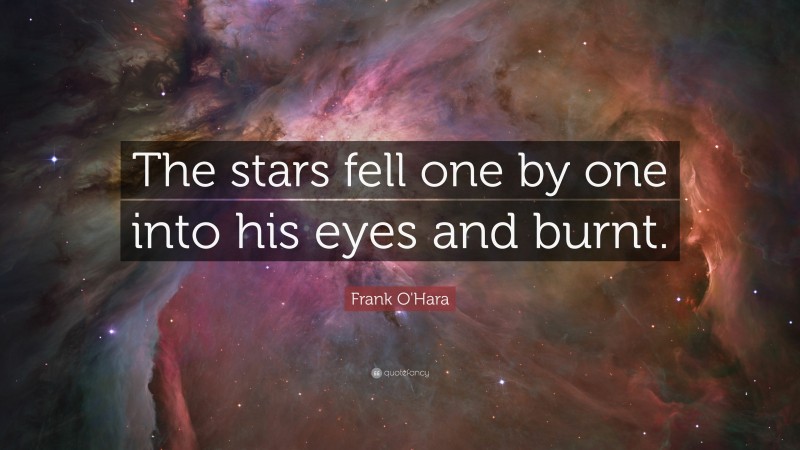 The stars fell one by one into his eyes and burnt.

Frank O'Hara

quotefancy